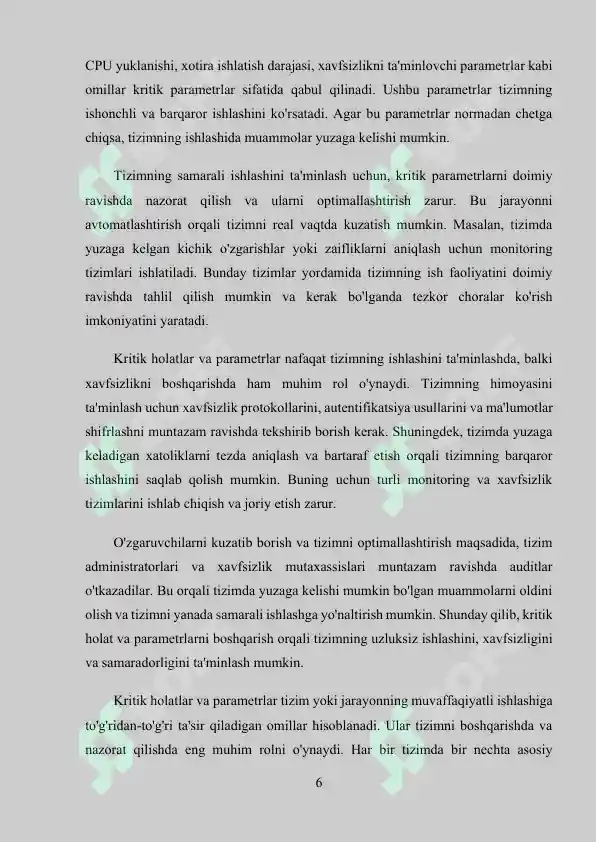 CPU yuklanishi, xotira ishlatish darajasi, xavfsizlikni ta'minlovchi parametrlar kabi omillar kritik parametrlar sifatida qabul qilinadi. Ushbu parametrlar tizimning ishonchli va barqaror ishlashini ko'rsatadi. Agar bu parametrlar normadan chetga chiqsa, tizimning ishlashida muammolar yuzaga kelishi mumkin.

Tizimning samarali ishlashini ta'minlash uchun, kritik parametrlarni doimiy ravishda nazorat qilish va ularni optimallashtirish zarur. Bu jarayonni avtomatlashtirish orqali tizimni real vaqtda kuzatish mumkin. Masalan, tizimda yuzaga kelgan kichik o'zgarishlar yoki zaifliklarni aniqlash uchun monitoring tizimlari ishlatiladi. Bunday tizimlar yordamida tizimning ish faoliyatini doimiy ravishda tahlil qilish mumkin va kerak bo'lganda tezkor choralar ko'rish imkoniyatini yaratadi.

Kritik holatlar va parametrlar nafaqat tizimning ishlashini ta'minlashda, balki xavfsizlikni boshqarishda ham muhim rol o'ynaydi. Tizimning himoyasini ta'minlash uchun xavfsizlik protokollarini, autentifikatsiya usullarini va ma'lumotlar shifrlashni muntazam ravishda tekshirib borish kerak. Shuningdek, tizimda yuzaga keladigan xatoliklarni tezda aniqlash va bartaraf etish orqali tizimning barqaror ishlashini saqlab qolish mumkin. Buning uchun turli monitoring va xavfsizlik tizimlarini ishlab chiqish va joriy etish zarur.

O'zgaruvchilarni kuzatib borish va tizimni optimallashtirish maqsadida, tizim administratorlari va xavfsizlik mutaxassislari muntazam ravishda auditlar o'tkazadilar. Bu orqali tizimda yuzaga kelishi mumkin bo'lgan muammolarni oldini olish va tizimni yanada samarali ishlashga yo'naltirish mumkin. Shunday qilib, kritik holat va parametrlarni boshqarish orqali tizimning uzluksiz ishlashini, xavfsizligini va samaradorligini ta'minlash mumkin.

Kritik holatlar va parametrlar tizim yoki jarayonning muvaffaqiyatli ishlashiga to'g'ridan-to'g'ri ta'sir qiladigan omillar hisoblanadi. Ular tizimni boshqarishda va nazorat qilishda eng muhim rolni o'ynaydi. Har bir tizimda bir nechta asosiy

6